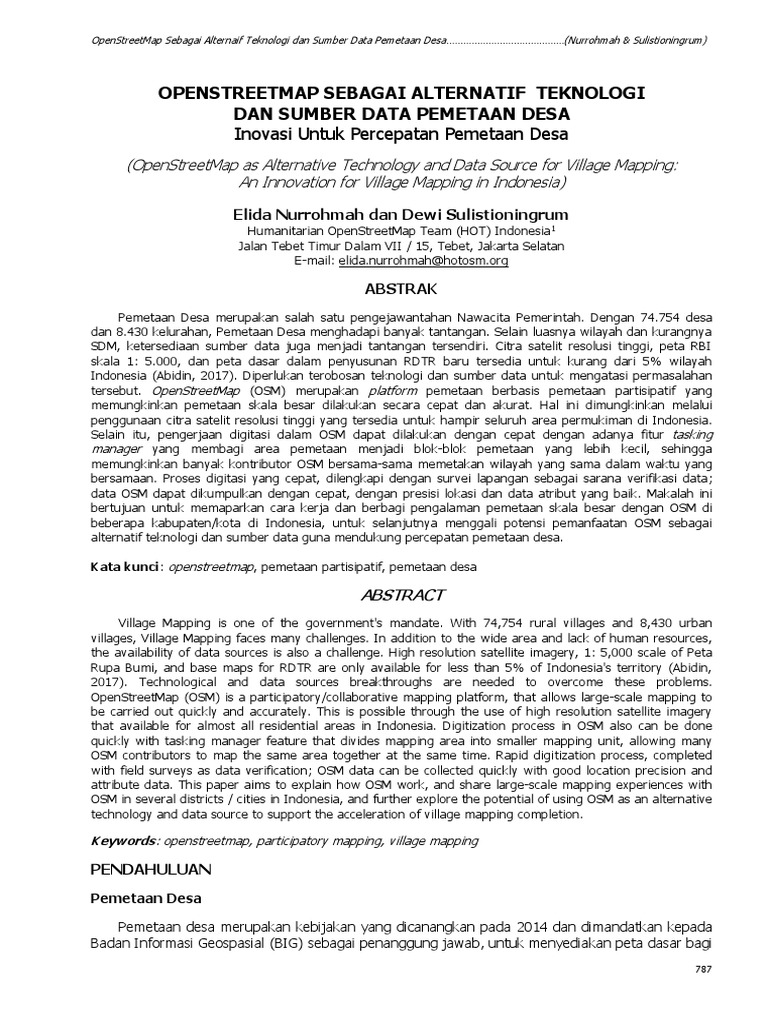 OpenStreetMap Sebagai Alternaif Teknologi dan Sumber Data Pemetaan Desa……………………………………(Nurrohmah & Sulistioningrum)

OPENSTREETMAP SEBAGAI ALTERNATIF TEKNOLOGI DAN SUMBER DATA PEMETAAN DESA
Inovasi Untuk Percepatan Pemetaan Desa

(OpenStreetMap as Alternative Technology and Data Source for Village Mapping: An Innovation for Village Mapping in Indonesia)

Elida Nurrohmah dan Dewi Sulistioningrum
Humanitarian OpenStreetMap Team (HOT) Indonesia$^1$
Jalan Tebet Timur Dalam VII / 15, Tebet, Jakarta Selatan
E-mail: elida.nurrohmah@hotosm.org

ABSTRAK

Pemetaan Desa merupakan salah satu pengejawantahan Nawacita Pemerintah. Dengan 74.754 desa dan 8.430 kelurahan, Pemetaan Desa menghadapi banyak tantangan. Selain luasnya wilayah dan kurangnya SDM, ketersediaan sumber data juga menjadi tantangan tersendiri. Citra satelit resolusi tinggi, peta RBI skala 1: 5.000, dan peta dasar dalam penyusunan RDTR baru tersedia untuk kurang dari 5% wilayah Indonesia (Abidin, 2017). Diperlukan terobosan teknologi dan sumber data untuk mengatasi permasalahan tersebut. OpenStreetMap (OSM) merupakan platform pemetaan berbasis pemetaan partisipatif yang memungkinkan pemetaan skala besar dilakukan secara cepat dan akurat. Hal ini dimungkinkan melalui penggunaan citra satelit resolusi tinggi yang tersedia untuk hampir seluruh area permukiman di Indonesia. Selain itu, pengerjaan digitasi dalam OSM dapat dilakukan dengan cepat dengan adanya fitur tasking manager yang membagi area pemetaan menjadi blok-blok pemetaan yang lebih kecil, sehingga memungkinkan banyak kontributor OSM bersama-sama memetakan wilayah yang sama dalam waktu yang bersamaan. Proses digitasi yang cepat, dilengkapi dengan survei lapangan sebagai sarana verifikasi data; data OSM dapat dikumpulkan dengan cepat, dengan presisi lokasi dan data atribut yang baik. Makalah ini bertujuan untuk memaparkan cara kerja dan berbagi pengalaman pemetaan skala besar dengan OSM di beberapa kabupaten/kota di Indonesia, untuk selanjutnya menggali potensi pemanfaatan OSM sebagai alternatif teknologi dan sumber data guna mendukung percepatan pemetaan desa.

Kata kunci: openstreetmap, pemetaan partisipatif, pemetaan desa

ABSTRACT

Village Mapping is one of the government's mandate. With 74,754 rural villages and 8,430 urban villages, Village Mapping faces many challenges. In addition to the wide area and lack of human resources, the availability of data sources is also a challenge. High resolution satellite imagery, 1: 5,000 scale of Peta Rupa Bumi, and base maps for RDTR are only available for less than 5% of Indonesia's territory (Abidin, 2017). Technological and data sources breakthroughs are needed to overcome these problems. OpenStreetMap (OSM) is a participatory/collaborative mapping platform, that allows large-scale mapping to be carried out quickly and accurately. This is possible through the use of high resolution satellite imagery that available for almost all residential areas in Indonesia. Digitization process in OSM also can be done quickly with tasking manager feature that divides mapping area into smaller mapping unit, allowing many OSM contributors to map the same area together at the same time. Rapid digitization process, completed with field surveys as data verification; OSM data can be collected quickly with good location precision and attribute data. This paper aims to explain how OSM work, and share large-scale mapping experiences with OSM in several districts / cities in Indonesia, and further explore the potential of using OSM as an alternative technology and data source to support the acceleration of village mapping completion.

Keywords: openstreetmap, participatory mapping, village mapping

PENDAHULUAN

Pemetaan Desa

Pemetaan desa merupakan kebijakan yang dicanangkan pada 2014 dan dimandatkan kepada Badan Informasi Geospasial (BIG) sebagai penanggung jawab, untuk menyediakan peta dasar bagi

787